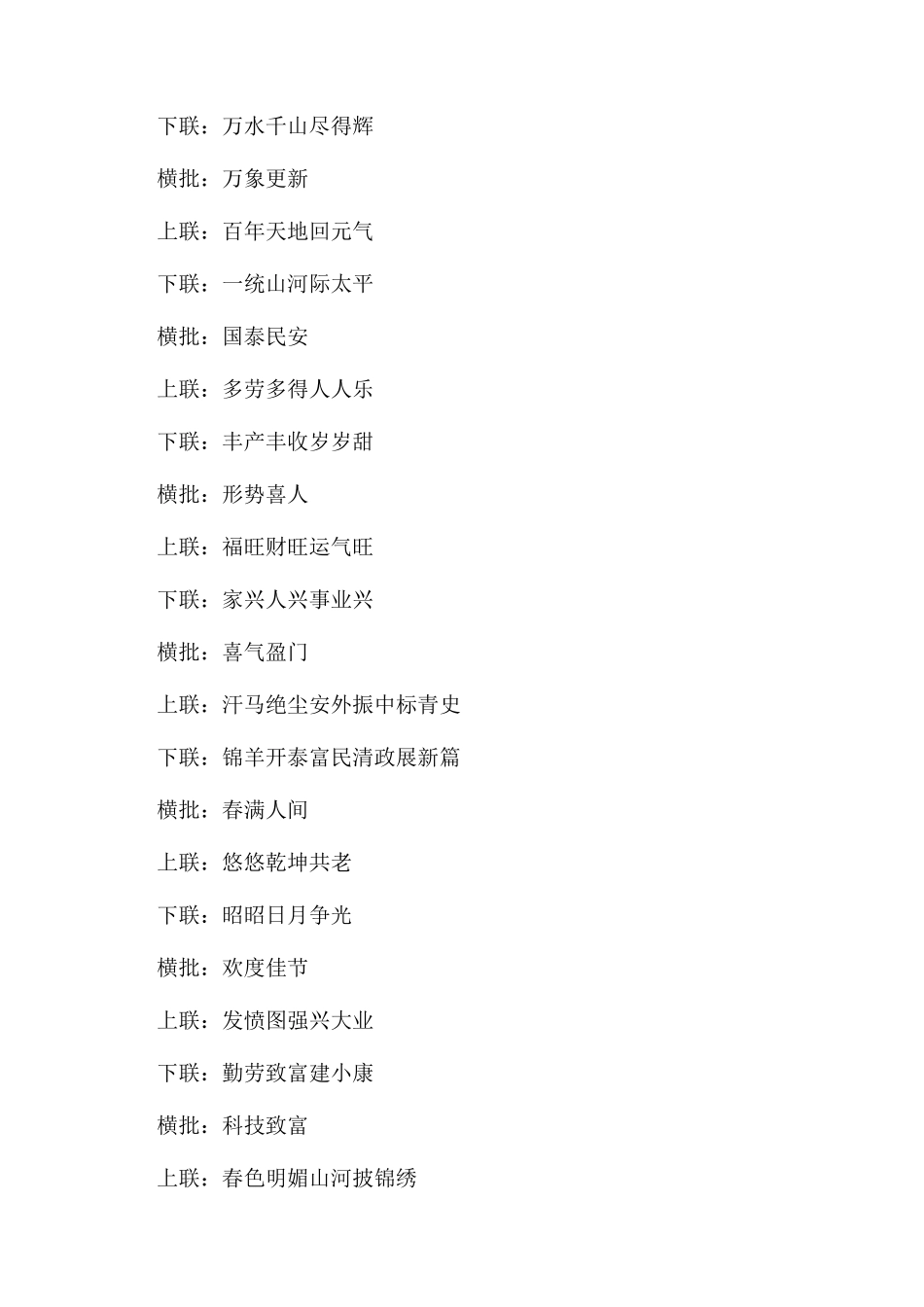 下联：万水千山尽得辉

横批：万象更新

上联：百年天地回元气

下联：一统山河际太平

横批：国泰民安

上联：多劳多得人人乐

下联：丰产丰收岁岁甜

横批：形势喜人

上联：福旺财旺运气旺

下联：家兴人兴事业兴

横批：喜气盈门

上联：汗马绝尘安外振中标青史

下联：锦羊开泰富民清政展新篇

横批：春满人间

上联：悠悠乾坤共老

下联：昭昭日月争光

横批：欢度佳节

上联：发愤图强兴大业

下联：勤劳致富建小康

横批：科技致富

上联：春色明媚山河披锦绣